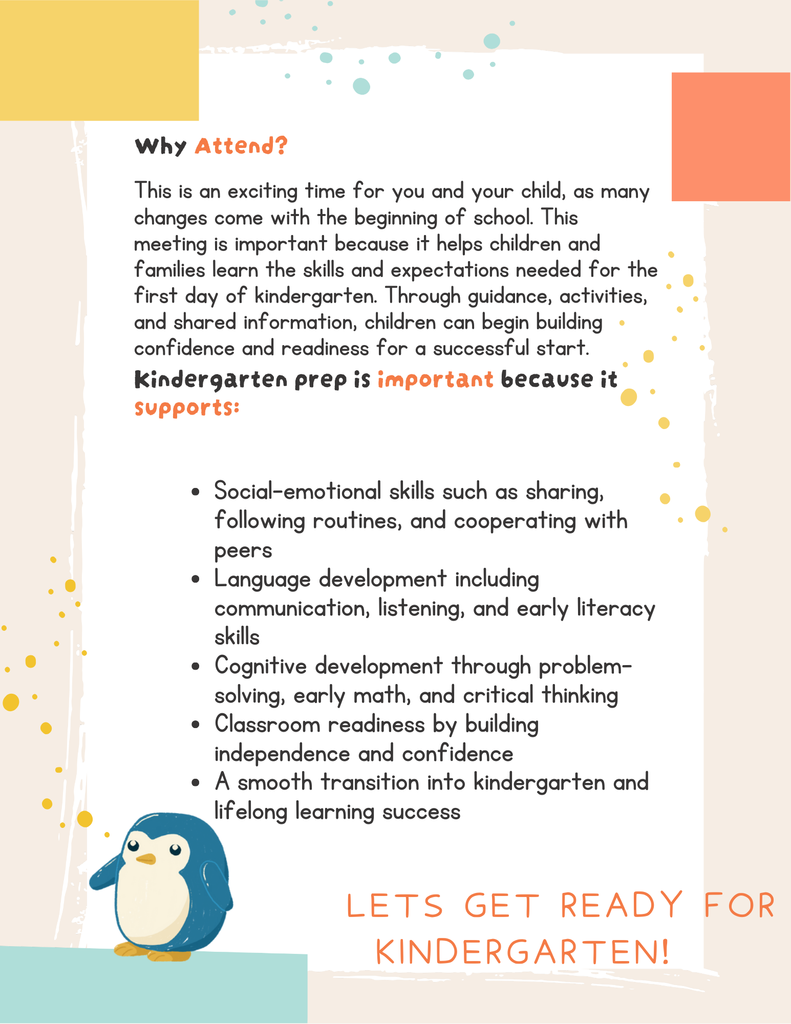 Why Attend?

This is an exciting time for you and your child, as many changes come with the beginning of school. This meeting is important because it helps children and families learn the skills and expectations needed for the first day of kindergarten. Through guidance, activities, and shared information, children can begin building confidence and readiness for a successful start.

Kindergarten prep is important because it supports:

- Social-emotional skills such as sharing, following routines, and cooperating with peers
- Language development including communication, listening, and early literacy skills
- Cognitive development through problem-solving, early math, and critical thinking
- Classroom readiness by building independence and confidence
- A smooth transition into kindergarten and lifelong learning success

LETS GET READY FOR KINDERGARTEN!